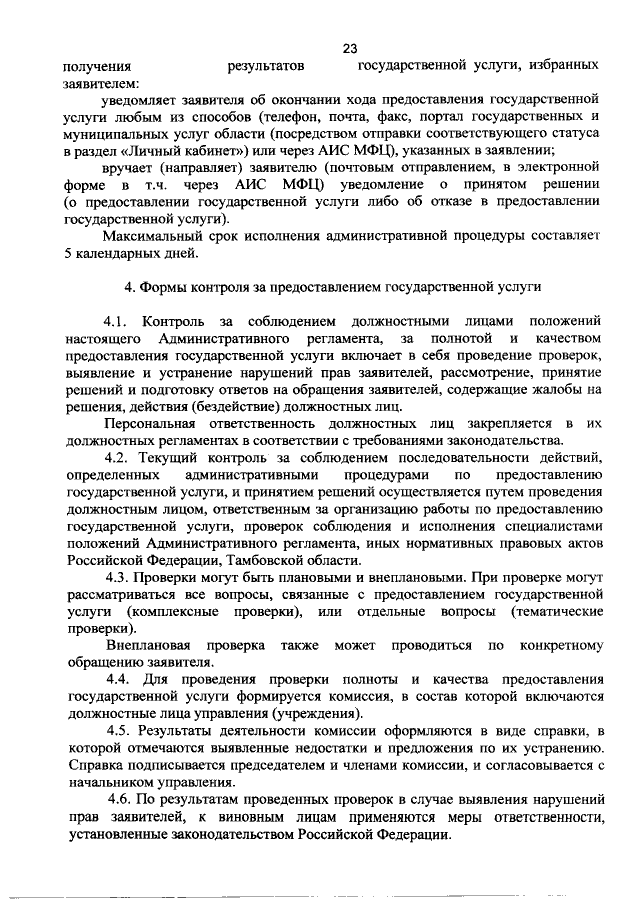 23

получения результатов государственной услуги, избранных заявителем:

уведомляет заявителя об окончании хода предоставления государственной услуги любым из способов (телефон, почта, факс, портал государственных и муниципальных услуг области (посредством отправки соответствующего статуса в раздел «Личный кабинет») или через АИС МФЦ), указанных в заявлении;

вручает (направляет) заявителю (почтовым отправлением, в электронной форме в т.ч. через АИС МФЦ) уведомление о принятом решении (о предоставлении государственной услуги либо об отказе в предоставлении государственной услуги).

Максимальный срок исполнения административной процедуры составляет 5 календарных дней.

4. Формы контроля за предоставлением государственной услуги

4.1. Контроль за соблюдением должностными лицами положений настоящего Административного регламента, за полнотой и качеством предоставления государственной услуги включает в себя проведение проверок, выявление и устранение нарушений прав заявителей, рассмотрение, принятие решений и подготовку ответов на обращения заявителей, содержащие жалобы на решения, действия (бездействие) должностных лиц.

Персональная ответственность должностных лиц закрепляется в их должностных регламентах в соответствии с требованиями законодательства.

4.2. Текущий контроль за соблюдением последовательности действий, определенных административными процедурами по предоставлению государственной услуги, и принятием решений осуществляется путем проведения должностным лицом, ответственным за организацию работы по предоставлению государственной услуги, проверок соблюдения и исполнения специалистами положений Административного регламента, иных нормативных правовых актов Российской Федерации, Тамбовской области.

4.3. Проверки могут быть плановыми и внеплановыми. При проверке могут рассматриваться все вопросы, связанные с предоставлением государственной услуги (комплексные проверки), или отдельные вопросы (тематические проверки).

Внеплановая проверка также может проводиться по конкретному обращению заявителя.

4.4. Для проведения проверки полноты и качества предоставления государственной услуги формируется комиссия, в состав которой включаются должностные лица управления (учреждения).

4.5. Результаты деятельности комиссии оформляются в виде справки, в которой отмечаются выявленные недостатки и предложения по их устранению. Справка подписывается председателем и членами комиссии, и согласовывается с начальником управления.

4.6. По результатам проведенных проверок в случае выявления нарушений прав заявителей, к виновным лицам применяются меры ответственности, установленные законодательством Российской Федерации.